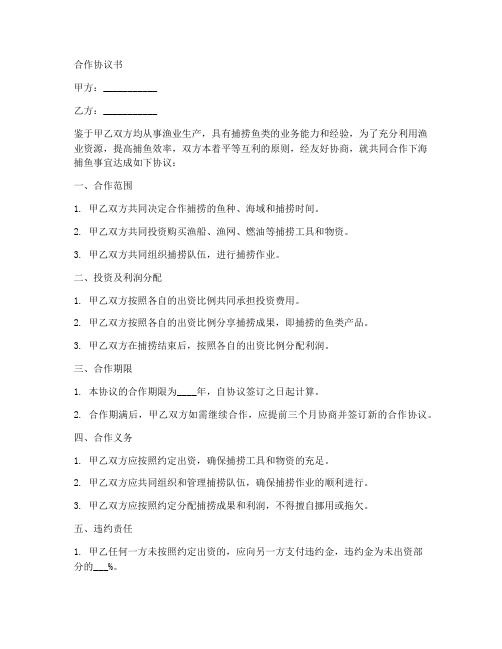 合作协议书

甲方：__________

乙方：__________

鉴于甲乙双方均从事渔业生产，具有捕捞鱼类的业务能力和经验，为了充分利用渔业资源，提高捕鱼效率，双方本着平等互利的原则，经友好协商，就共同合作下海捕鱼事宜达成如下协议：

一、合作范围

1. 甲乙双方共同决定合作捕捞的鱼种、海域和捕捞时间。

2. 甲乙双方共同投资购买渔船、渔网、燃油等捕捞工具和物资。

3. 甲乙双方共同组织捕捞队伍，进行捕捞作业。

二、投资及利润分配

1. 甲乙双方按照各自的出资比例共同承担投资费用。

2. 甲乙双方按照各自的出资比例分享捕捞成果，即捕捞的鱼类产品。

3. 甲乙双方在捕捞结束后，按照各自的出资比例分配利润。

三、合作期限

1. 本协议的合作期限为____年，自协议签订之日起计算。

2. 合作期满后，甲乙双方如需继续合作，应提前三个月协商并签订新的合作协议。

四、合作义务

1. 甲乙双方应按照约定出资，确保捕捞工具和物资的充足。

2. 甲乙双方应共同组织和管理捕捞队伍，确保捕捞作业的顺利进行。

3. 甲乙双方应按照约定分配捕捞成果和利润，不得擅自挪用或拖欠。

五、违约责任

1. 甲乙任何一方未按照约定出资的，应向另一方支付违约金，违约金为未出资部分的___%。